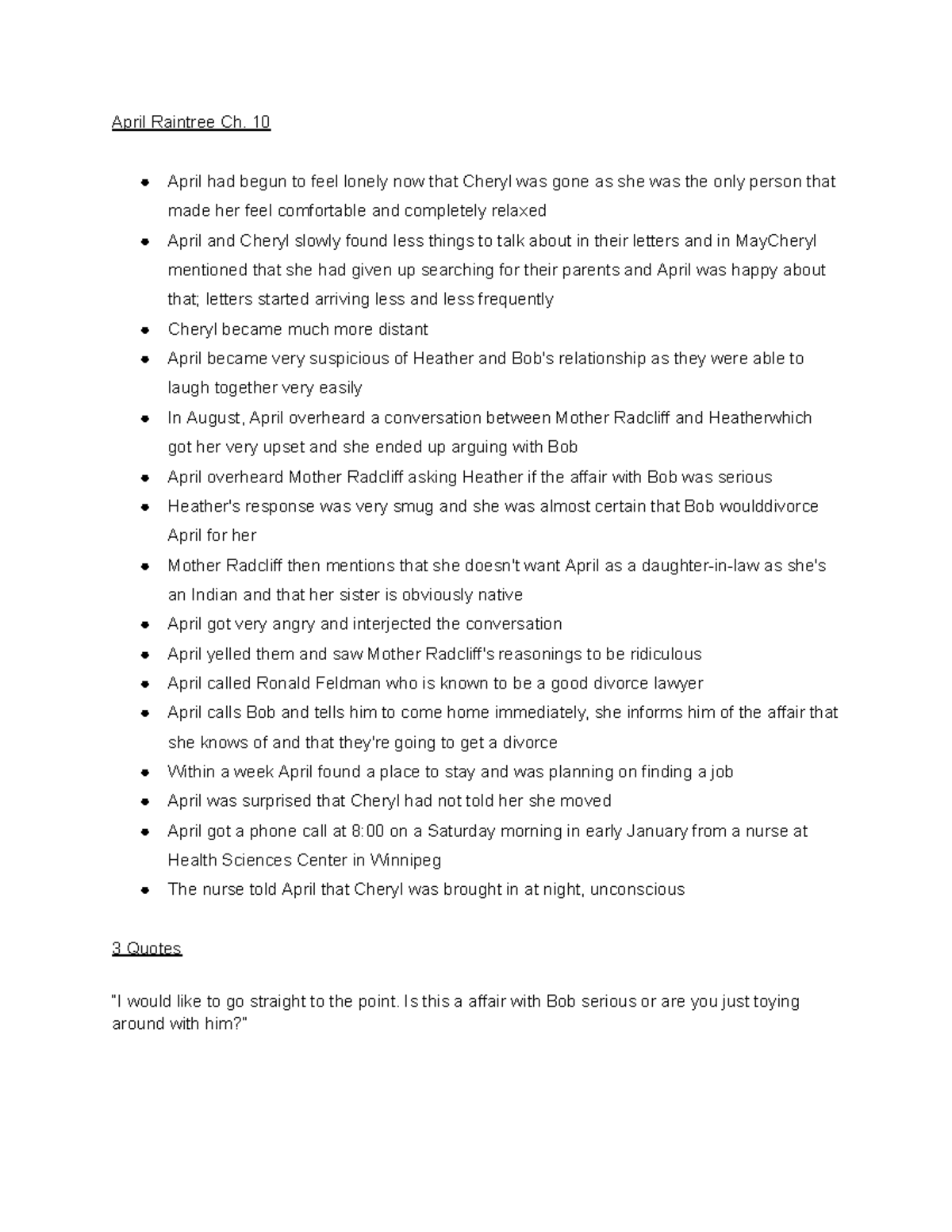 April Raintree Ch. 10

• April had begun to feel lonely now that Cheryl was gone as she was the only person that made her feel comfortable and completely relaxed
• April and Cheryl slowly found less things to talk about in their letters and in MayCheryl mentioned that she had given up searching for their parents and April was happy about that; letters started arriving less and less frequently
• Cheryl became much more distant
• April became very suspicious of Heather and Bob's relationship as they were able to laugh together very easily
• In August, April overheard a conversation between Mother Radcliff and Heatherwhich got her very upset and she ended up arguing with Bob
• April overheard Mother Radcliff asking Heather if the affair with Bob was serious
• Heather's response was very smug and she was almost certain that Bob woulddivorce April for her
• Mother Radcliff then mentions that she doesn't want April as a daughter-in-law as she's an Indian and that her sister is obviously native
• April got very angry and interjected the conversation
• April yelled them and saw Mother Radcliff's reasonings to be ridiculous
• April called Ronald Feldman who is known to be a good divorce lawyer
• April calls Bob and tells him to come home immediately, she informs him of the affair that she knows of and that they're going to get a divorce
• Within a week April found a place to stay and was planning on finding a job
• April was surprised that Cheryl had not told her she moved
• April got a phone call at 8:00 on a Saturday morning in early January from a nurse at Health Sciences Center in Winnipeg
• The nurse told April that Cheryl was brought in at night, unconscious

3 Quotes

"I would like to go straight to the point. Is this a affair with Bob serious or are you just toying around with him?"